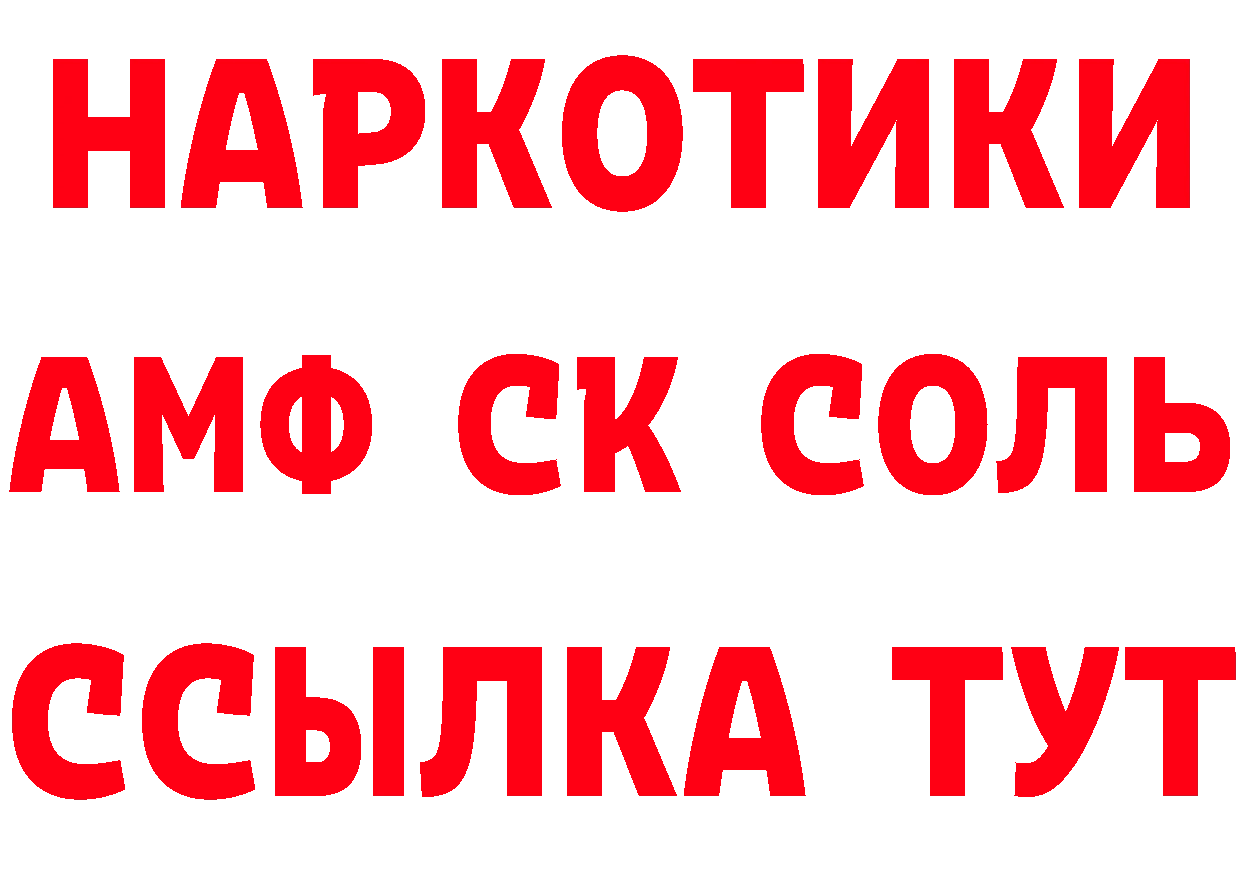 НАРКОТИКИ

АМФ СК СОЛЬ

ССЫЛКА ТУТ